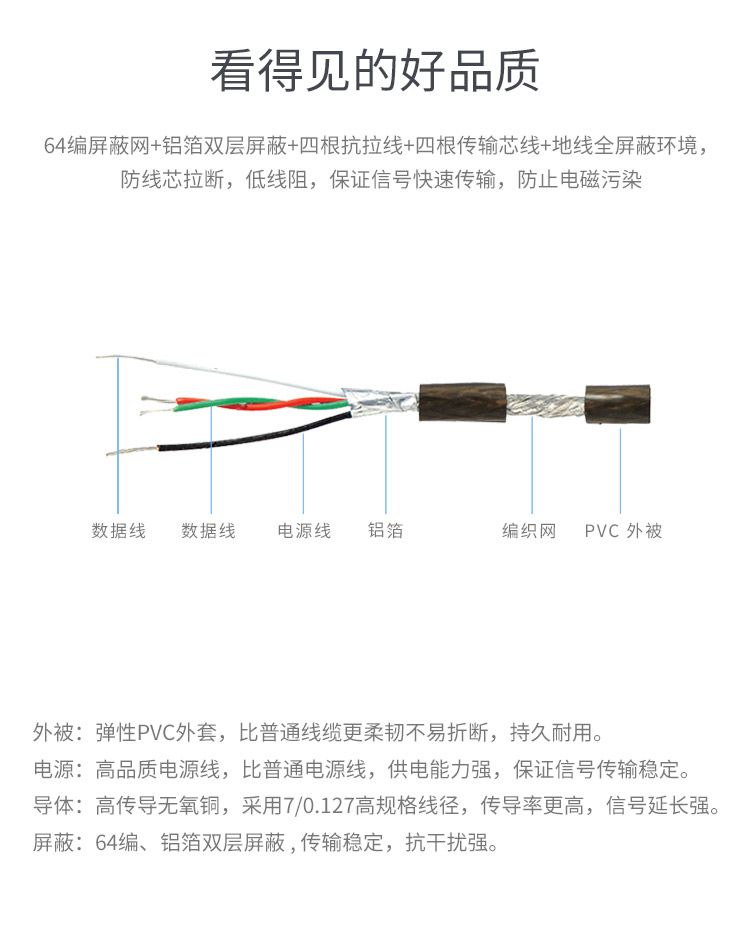 看得见的好品质

64编屏蔽网+铝箔双层屏蔽+四根抗拉线+四根传输芯线+地线全屏蔽环境，防线芯拉断，低线阻，保证信号快速传输，防止电磁污染

数据线 数据线 电源线 铝箔 编织网 PVC 外被

外被：弹性PVC外套，比普通线缆更柔韧不易折断，持久耐用。

电源：高品质电源线，比普通电源线，供电能力强，保证信号传输稳定。

导体：高传导无氧铜，采用7/0.127高规格线径，传导率更高，信号延长强。

屏蔽：64编、铝箔双层屏蔽 , 传输稳定，抗干扰强。